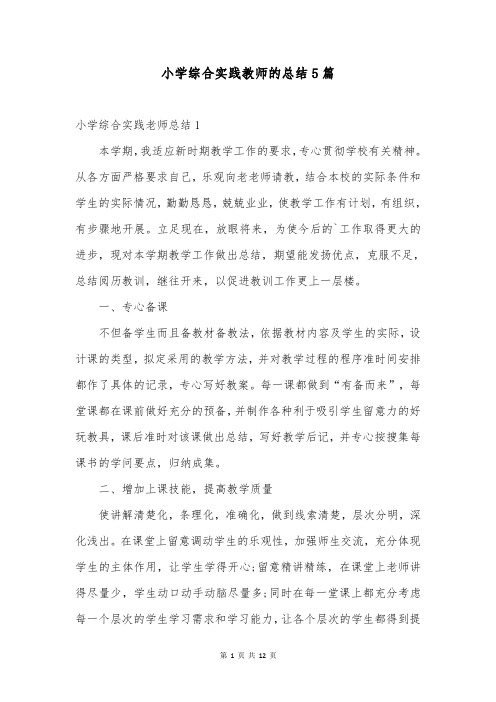 小学综合实践教师的总结5篇

小学综合实践老师总结1

本学期，我适应新时期教学工作的要求，专心贯彻学校有关精神。从各方面严格要求自己，乐观向老老师请教，结合本校的实际条件和学生的实际情况，勤勤恳恳，兢兢业业，使教学工作有计划，有组织，有步骤地开展。立足现在，放眼将来，为使今后的`工作取得更大的进步，现对本学期教学工作做出总结，期望能发扬优点，克服不足，总结阅历教训，继往开来，以促进教训工作更上一层楼。

一、专心备课

不但备学生而且备教材备教法，依据教材内容及学生的实际，设计课的类型，拟定采用的教学方法，并对教学过程的程序准时间安排都作了具体的记录，专心写好教案。每一课都做到“有备而来”，每堂课都在课前做好充分的预备，并制作各种利于吸引学生留意力的好玩教具，课后准时对该课做出总结，写好教学后记，并专心按搜集每课书的学问要点，归纳成集。

二、增加上课技能，提高教学质量

使讲解清楚化，条理化，准确化，做到线索清楚，层次分明，深化浅出。在课堂上留意调动学生的乐观性，加强师生交流，充分体现学生的主体作用，让学生学得开心；留意精讲精练，在课堂上老师讲得尽量少，学生动口动手动脑尽量多；同时在每一堂课上都充分考虑每一个层次的学生学习需求和学习能力，让各个层次的学生都得到提

第 1 页 共 12 页